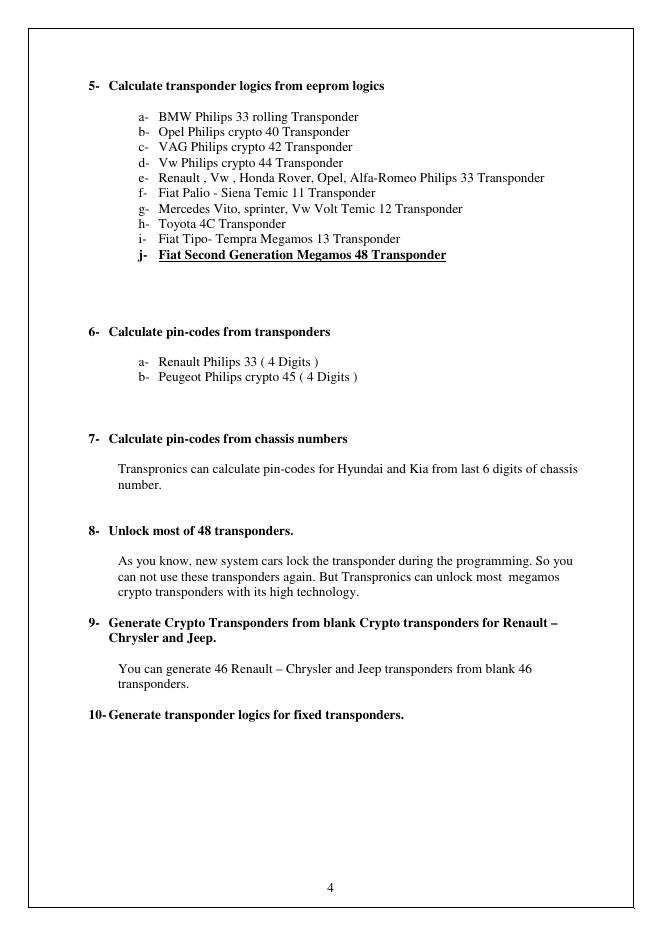 5- Calculate transponder logics from eeprom logics

a- BMW Philips 33 rolling Transponder
b- Opel Philips crypto 40 Transponder
c- VAG Philips crypto 42 Transponder
d- Vw Philips crypto 44 Transponder
e- Renault , Vw , Honda Rover, Opel, Alfa-Romeo Philips 33 Transponder
f- Fiat Palio - Siena Temic 11 Transponder
g- Mercedes Vito, sprinter, Vw Volt Temic 12 Transponder
h- Toyota 4C Transponder
i- Fiat Tipo- Tempra Megamos 13 Transponder
j- Fiat Second Generation Megamos 48 Transponder

6- Calculate pin-codes from transponders

a- Renault Philips 33 ( 4 Digits )
b- Peugeot Philips crypto 45 ( 4 Digits )

7- Calculate pin-codes from chassis numbers

Transpronics can calculate pin-codes for Hyundai and Kia from last 6 digits of chassis number.

8- Unlock most of 48 transponders.

As you know, new system cars lock the transponder during the programming. So you can not use these transponders again. But Transpronics can unlock most megamos crypto transponders with its high technology.

9- Generate Crypto Transponders from blank Crypto transponders for Renault – Chrysler and Jeep.

You can generate 46 Renault – Chrysler and Jeep transponders from blank 46 transponders.

10- Generate transponder logics for fixed transponders.

4